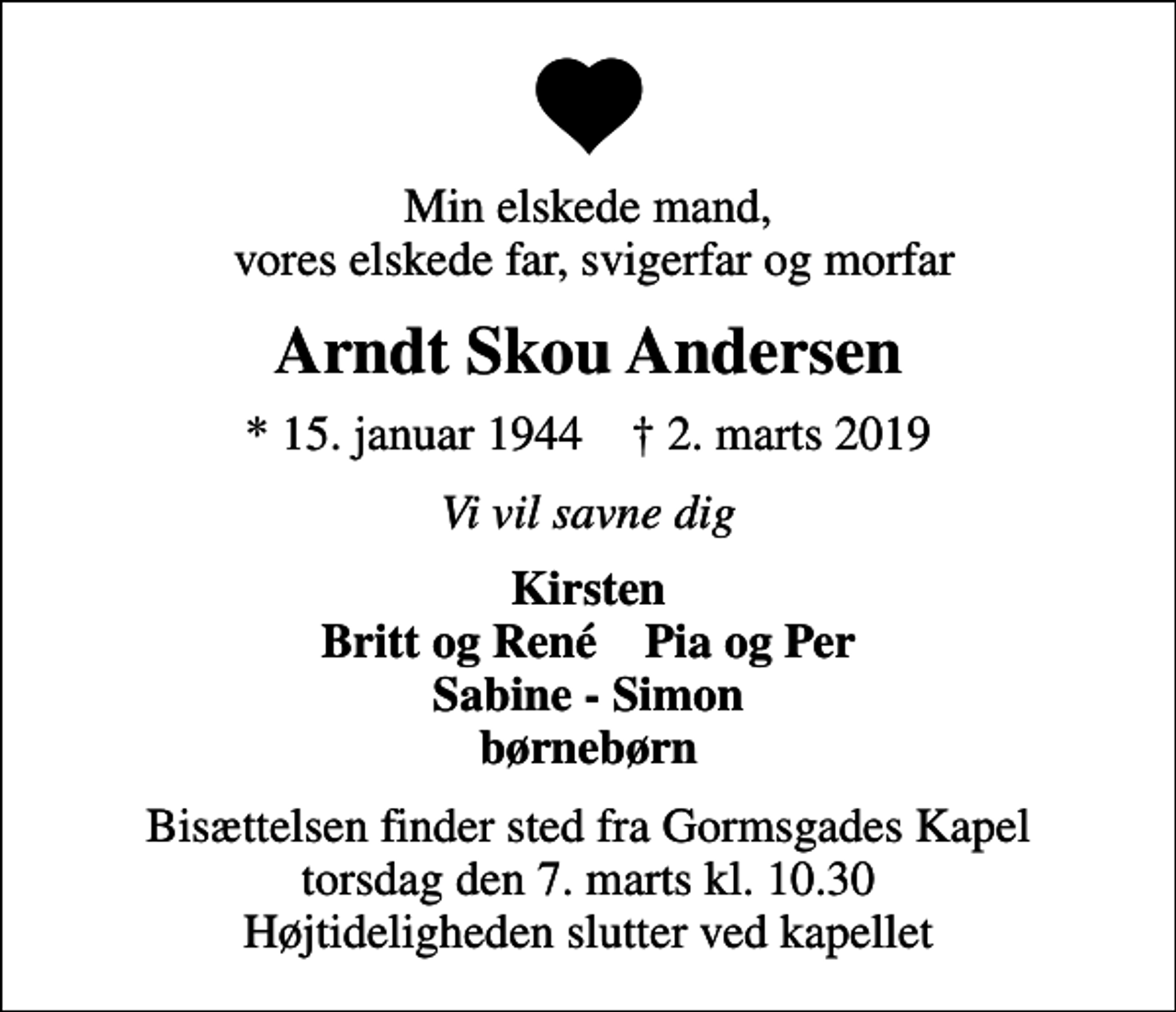 Min elskede mand,
vores elskede far, svigerfar og morfar

Arndt Skou Andersen

* 15. januar 1944 † 2. marts 2019

Vi vil savne dig

Kirsten
Britt og René Pia og Per
Sabine - Simon
børnebørn

Bisættelsen finder sted fra Gormsgades Kapel
torsdag den 7. marts kl. 10.30
Højtideligheden slutter ved kapellet